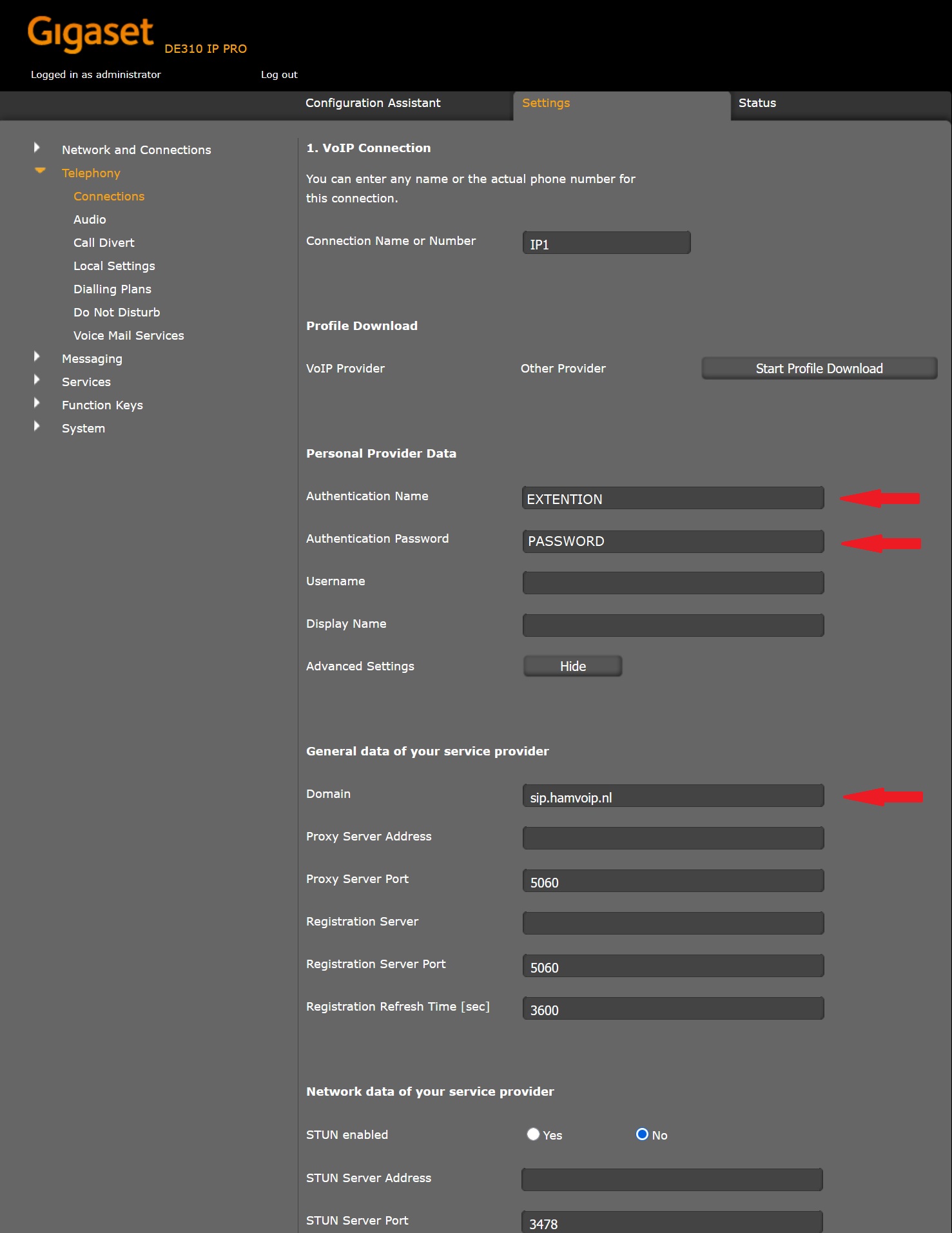 Gigaset DE310 IP PRO

Logged in as administrator Log out

Configuration Assistant Settings Status

Network and Connections
Telephony
Connections
Audio
Call Divert
Local Settings
Dialling Plans
Do Not Disturb
Voice Mail Services
Messaging
Services
Function Keys
System

1. VoIP Connection

You can enter any name or the actual phone number for this connection.

Connection Name or Number IP1

Profile Download

VoIP Provider Other Provider Start Profile Download

Personal Provider Data

Authentication Name EXTENTION

Authentication Password PASSWORD

Username

Display Name

Advanced Settings Hide

General data of your service provider

Domain sip.hamvoip.nl

Proxy Server Address

Proxy Server Port 5060

Registration Server

Registration Server Port 5060

Registration Refresh Time [sec] 3600

Network data of your service provider

STUN enabled Yes No

STUN Server Address

STUN Server Port 3478